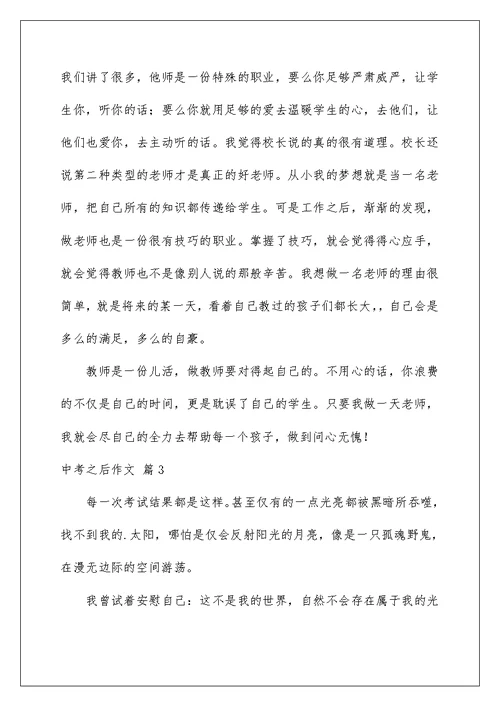 我们讲了很多，他师是一份特殊的职业，要么你足够严肃威严，让学生你，听你的话；要么你就用足够的爱去温暖学生的心，去他们，让他们也爱你，去主动听的话。我觉得校长说的真的很有道理。校长还说第二种类型的老师才是真正的好老师。从小我的梦想就是当一名老师，把自己所有的知识都传递给学生。可是工作之后，渐渐的发现，做老师也是一份很有技巧的职业。掌握了技巧，就会觉得得心应手，就会觉得教师也不是像别人说的那般辛苦。我想做一名老师的理由很简单，就是将来的某一天，看着自己教过的孩子们都长大，，自己会是多么的满足，多么的自豪。

教师是一份儿活，做教师要对得起自己的。不用心的话，你浪费的不仅是自己的时间，更是耽误了自己的学生。只要我做一天老师，我就会尽自己的全力去帮助每一个孩子，做到问心无愧！

中考之后作文 篇3

每一次考试结果都是这样。甚至仅有的一点光亮都被黑暗所吞噬，找不到我的.太阳，哪怕是仅会反射阳光的月亮，像是一只孤魂野鬼，在漫无边际的空间游荡。

我曾试着安慰自己：这不是我的世界，自然不会存在属于我的光